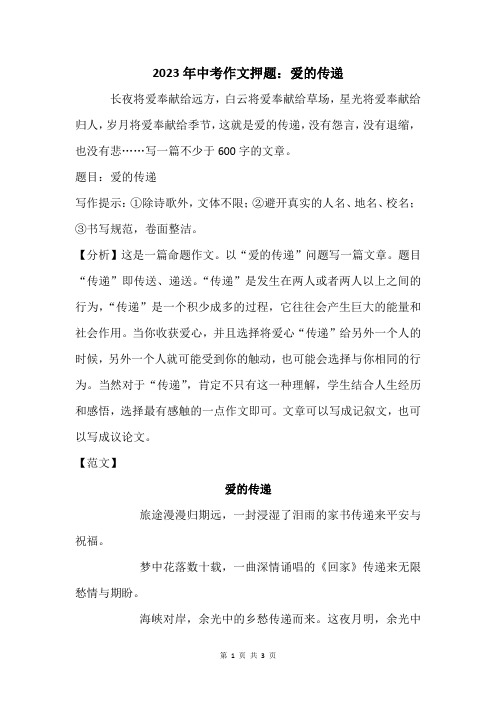 2023年中考作文押题：爱的传递

长夜将爱奉献给远方，白云将爱奉献给草场，星光将爱奉献给归人，岁月将爱奉献给季节，这就是爱的传递，没有怨言，没有退缩，也没有悲……写一篇不少于600字的文章。

题目：爱的传递

写作提示：①除诗歌外，文体不限；②避开真实的人名、地名、校名；③书写规范，卷面整洁。

【分析】这是一篇命题作文。以“爱的传递”问题写一篇文章。题目“传递”即传送、递送。“传递”是发生在两人或者两人以上之间的行为，“传递”是一个积少成多的过程，它往往会产生巨大的能量和社会作用。当你收获爱心，并且选择将爱心“传递”给另外一个人的时候，另外一个人就可能受到你的触动，也可能会选择与你相同的行为。当然对于“传递”，肯定不只有这一种理解，学生结合人生经历和感悟，选择最有感触的一点作文即可。文章可以写成记叙文，也可以写成议论文。

【范文】

爱的传递

旅途漫漫归期远，一封浸湿了泪雨的家书传递来平安与祝福。

梦中花落数十载，一曲深情诵唱的《回家》传递来无限愁情与期盼。

海峡对岸，余光中的乡愁传递而来。这夜月明，余光中

第 1 页 共 3 页